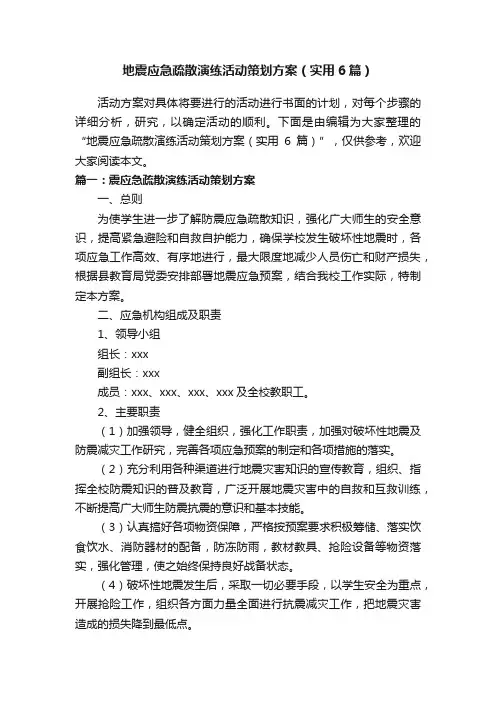 地震应急疏散演练活动策划方案（实用6篇）

活动方案对具体将要进行的活动进行书面的计划，对每个步骤的详细分析，研究，以确定活动的顺利。下面是由编辑为大家整理的“地震应急疏散演练活动策划方案（实用 6 篇）”，仅供参考，欢迎大家阅读本文。

篇一：震应急疏散演练活动策划方案

一、总则

为使学生进一步了解防震应急疏散知识，强化广大师生的安全意识，提高紧急避险和自救自护能力，确保学校发生破坏性地震时，各项应急工作高效、有序地进行，最大限度地减少人员伤亡和财产损失，根据县教育局党委安排部署地震应急预案，结合我校工作实际，特制定本方案。

二、应急机构组成及职责

1、领导小组

组长：xxx

副组长：xxx

成员：xxx、xxx、xxx、xxx 及全校教职工。

2、主要职责

（1）加强领导，健全组织，强化工作职责，加强对破坏性地震及防震减灾工作研究，完善各项应急预案的制定和各项措施的落实。

（2）充分利用各种渠道进行地震灾害知识的宣传教育，组织、指挥全校防震知识的普及教育，广泛开展地震灾害中的自救和互救训练，不断提高广大师生防震抗震的意识和基本技能。

（3）认真搞好各项物资保障，严格按预案要求积极筹储、落实饮食饮水、消防器材的配备，防冻防雨，教材教具、抢险设备等物资落实，强化管理，使之始终保持良好战备状态。

（4）破坏性地震发生后，采取一切必要手段，以学生安全为重点，开展抢险工作，组织各方面力量全面进行抗震减灾工作，把地震灾害造成的损失降到最低点。